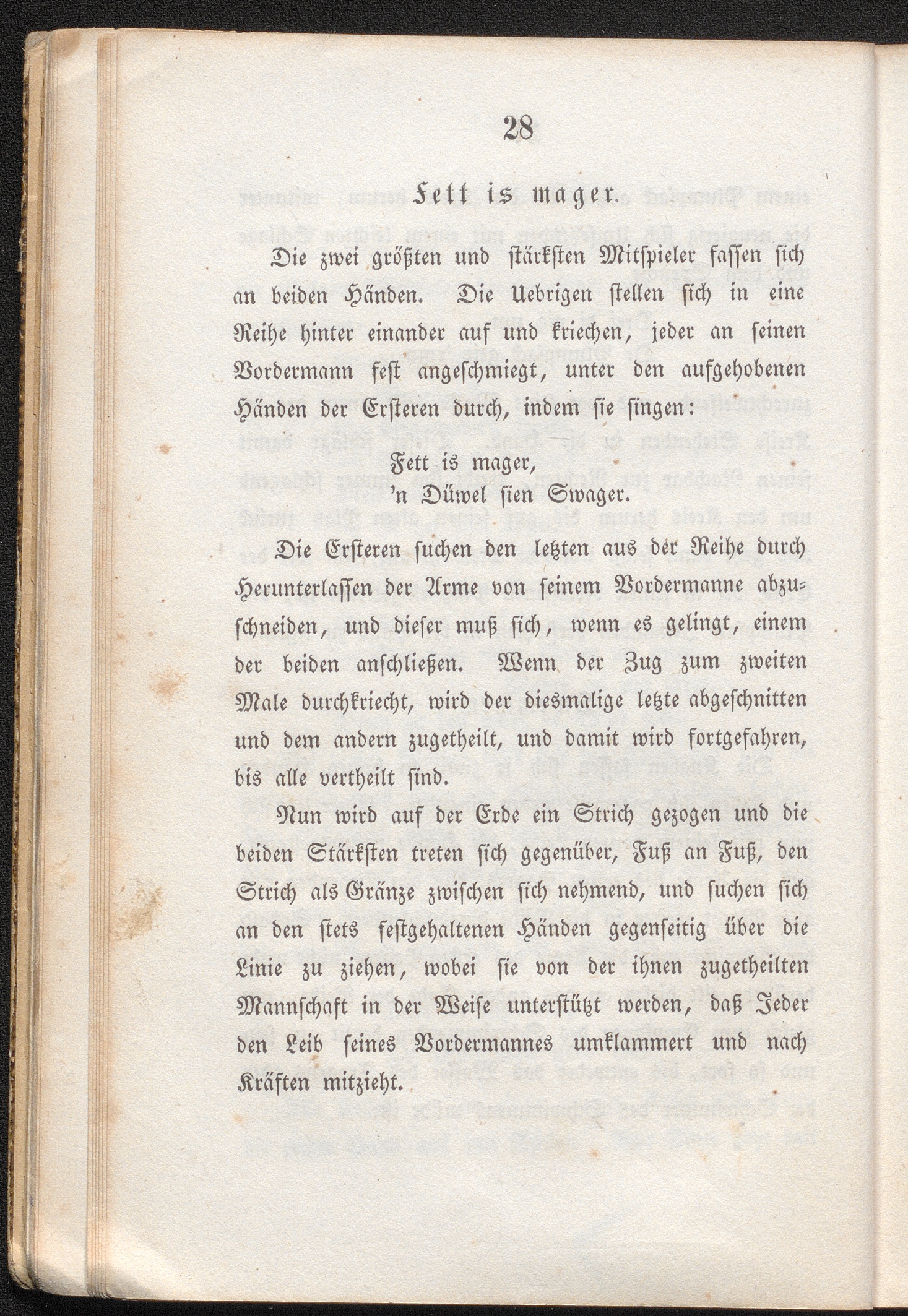 28

Fett is mager.

Die zwei größten und stärksten Mitspieler fassen sich an beiden Händen. Die Uebrigen stellen sich in eine Reihe hinter einander auf und kriechen, jeder an seinen Vordermann fest angeschmiegt, unter den aufgehobenen Händen der Ersteren durch, indem sie singen:

Fett is mager,
'n Düwel sien Swager.

Die Ersteren suchen den letzten aus der Reihe durch Herunterlassen der Arme von seinem Vordermanne abzuschneiden, und dieser muß sich, wenn es gelingt, einem der beiden anschließen. Wenn der Zug zum zweiten Male durchkriecht, wird der diesmalige letzte abgeschnitten und dem andern zugetheilt, und damit wird fortgefahren, bis alle vertheilt sind.

Nun wird auf der Erde ein Strich gezogen und die beiden Stärksten treten sich gegenüber, Fuß an Fuß, den Strich als Gränze zwischen sich nehmend, und suchen sich an den stets festgehaltenen Händen gegenseitig über die Linie zu ziehen, wobei sie von der ihnen zugetheilten Mannschaft in der Weise unterstützt werden, daß Jeder den Leib seines Vordermannes umklammert und nach Kräften mitzieht.